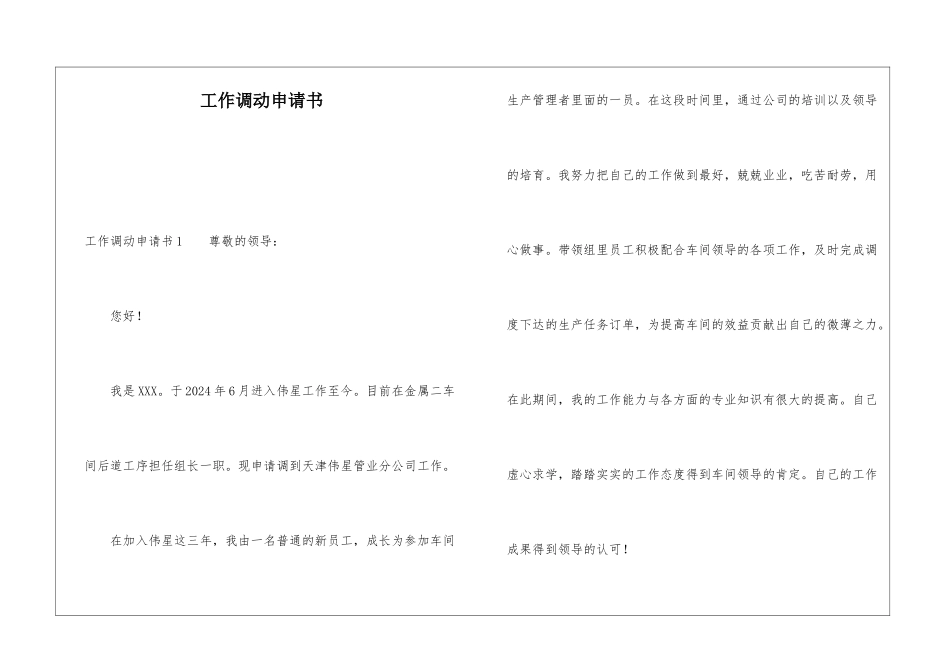 工作调动申请书

工作调动申请书1　　尊敬的领导：

您好！

我是XXX。于2024年6月进入伟星工作至今。目前在金属二车间后道工序担任组长一职。现申请调到天津伟星管业分公司工作。

在加入伟星这三年，我由一名普通的新员工，成长为参加车间生产管理者里面的一员。在这段时间里，通过公司的培训以及领导的培育。我努力把自己的工作做到最好，兢兢业业，吃苦耐劳，用心做事。带领组里员工积极配合车间领导的各项工作，及时完成调度下达的生产任务订单，为提高车间的效益贡献出自己的微薄之力。在此期间，我的工作能力与各方面的专业知识有很大的提高。自己虚心求学，踏踏实实的工作态度得到车间领导的肯定。自己的工作成果得到领导的认可！